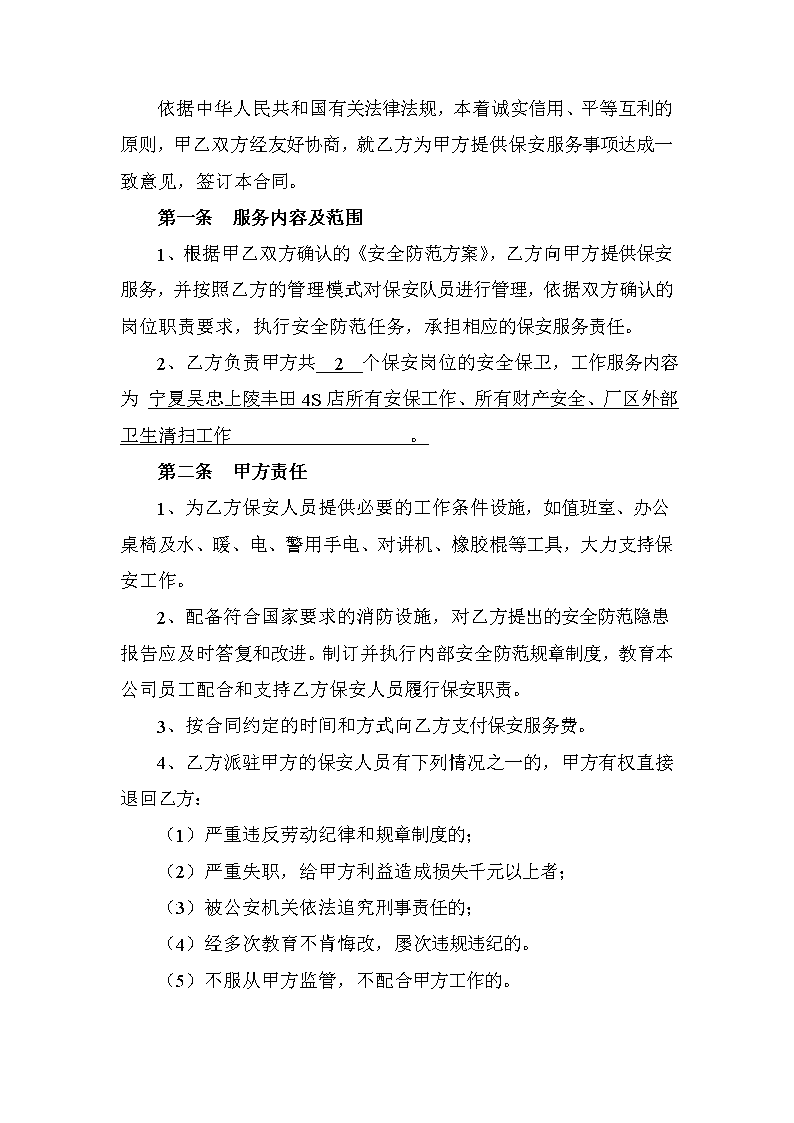 依据中华人民共和国有关法律法规，本着诚实信用、平等互利的原则，甲乙双方经友好协商，就乙方为甲方提供保安服务事项达成一致意见，签订本合同。

第一条　服务内容及范围

1、根据甲乙双方确认的《安全防范方案》，乙方向甲方提供保安服务，并按照乙方的管理模式对保安队员进行管理，依据双方确认的岗位职责要求，执行安全防范任务，承担相应的保安服务责任。

2、乙方负责甲方共 2 个保安岗位的安全保卫，工作服务内容为 宁夏吴忠上陵丰田 4S 店所有安保工作、所有财产安全、厂区外部卫生清扫工作 。

第二条　甲方责任

1、为乙方保安人员提供必要的工作条件设施，如值班室、办公桌椅及水、暖、电、警用手电、对讲机、橡胶棍等工具，大力支持保安工作。

2、配备符合国家要求的消防设施，对乙方提出的安全防范隐患报告应及时答复和改进。制订并执行内部安全防范规章制度，教育本公司员工配合和支持乙方保安人员履行保安职责。

3、按合同约定的时间和方式向乙方支付保安服务费。

4、乙方派驻甲方的保安人员有下列情况之一的，甲方有权直接退回乙方：

（1）严重违反劳动纪律和规章制度的；

（2）严重失职，给甲方利益造成损失千元以上者；

（3）被公安机关依法追究刑事责任的；

（4）经多次教育不肯悔改，屡次违规违纪的。

（5）不服从甲方监管，不配合甲方工作的。